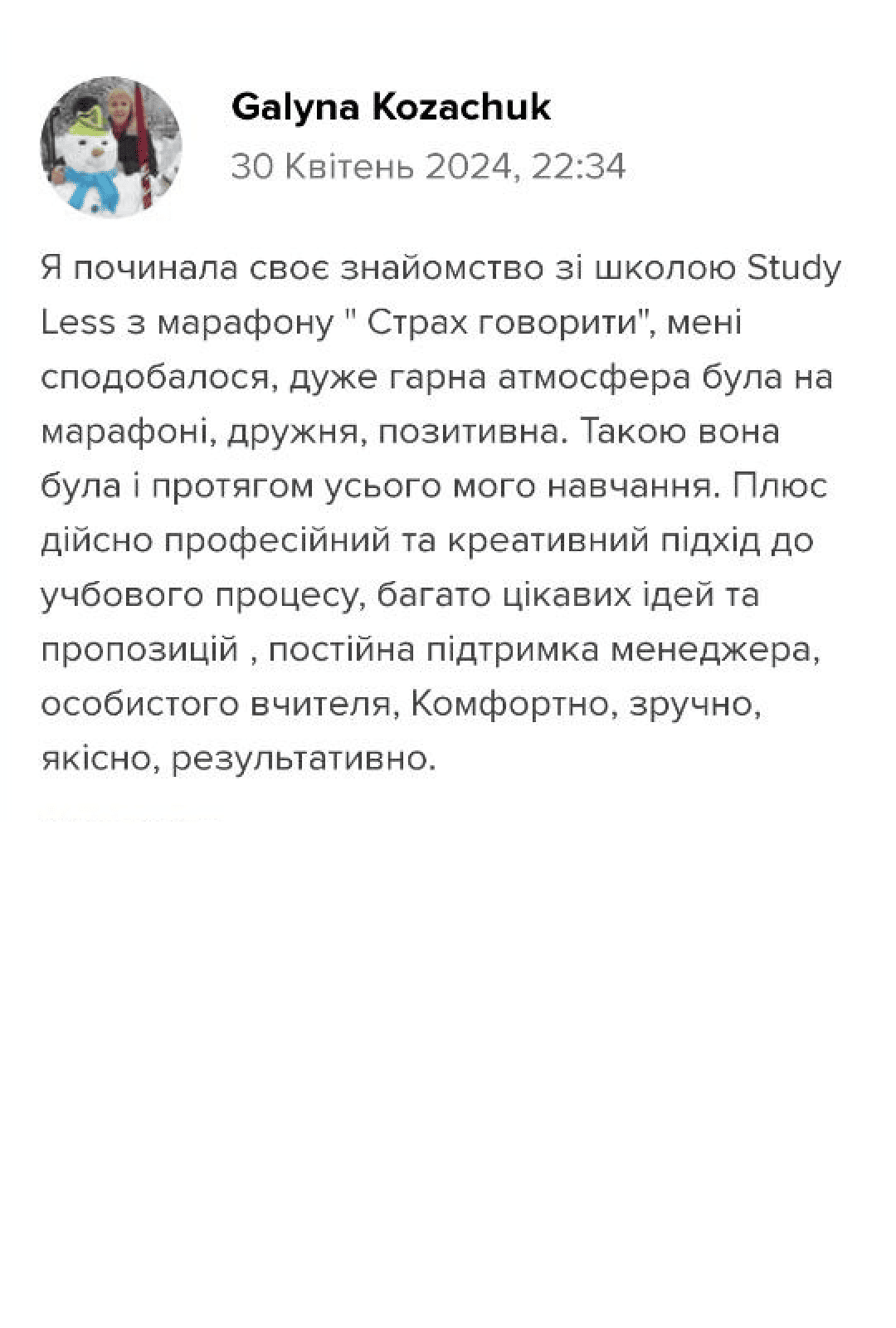 Galyna Kozachuk
30 Квітень 2024, 22:34

Я починала своє знайомство зі школою Study Less з марафону " Страх говорити", мені сподобалося, дуже гарна атмосфера була на марафоні, дружня, позитивна. Такою вона була і протягом усього мого навчання. Плюс дійсно професійний та креативний підхід до учбового процесу, багато цікавих ідей та пропозицій , постійна підтримка менеджера, особистого вчителя, Комфортно, зручно, якісно, результативно.